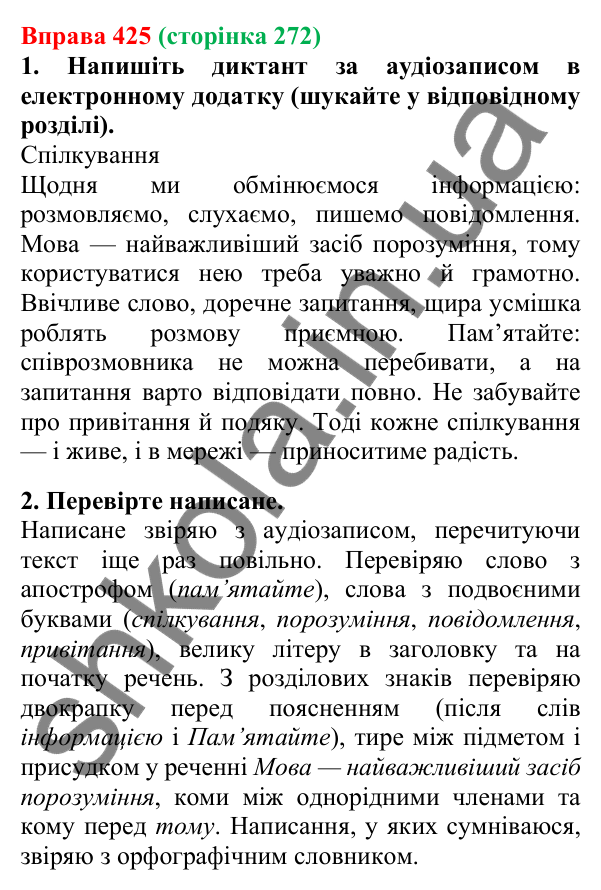 Вправа 425 (сторінка 272)
1. Напишіть диктант за аудіозаписом в електронному додатку (шукайте у відповідному розділі).
Спілкування
Щодня ми обмінюємося інформацією: розмовляємо, слухаємо, пишемо повідомлення. Мова — найважливіший засіб порозуміння, тому користуватися нею треба уважно й грамотно. Ввічливе слово, доречне запитання, щира усмішка роблять розмову приємною. Пам'ятайте: співрозмовника не можна перебивати, а на запитання варто відповідати повно. Не забувайте про привітання й подяку. Тоді кожне спілкування — і живе, і в мережі — приноситиме радість.

2. Перевірте написане.
Написане звіряю з аудіозаписом, перечитуючи текст іще раз повільно. Перевіряю слово з апострофом (пам'ятайте), слова з подвоєними буквами (спілкування, порозуміння, повідомлення, привітання), велику літеру в заголовку та на початку речень. З розділових знаків перевіряю двокрапку перед поясненням (після слів інформацією і Пам'ятайте), тире між підметом і присудком у реченні Мова — найважливіший засіб порозуміння, коми між однорідними членами та кому перед тому. Написання, у яких сумніваюся, звіряю з орфографічним словником.

shkola.in.ua